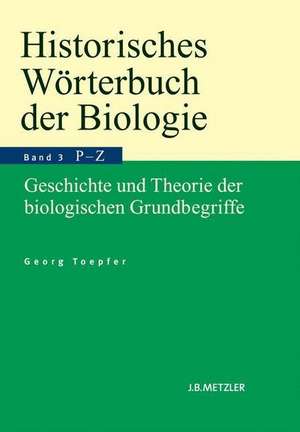 Historisches Wörterbuch der Biologie

Band 3 P–Z

Geschichte und Theorie der biologischen Grundbegriffe

Georg Toepfer

J.B.METZLER